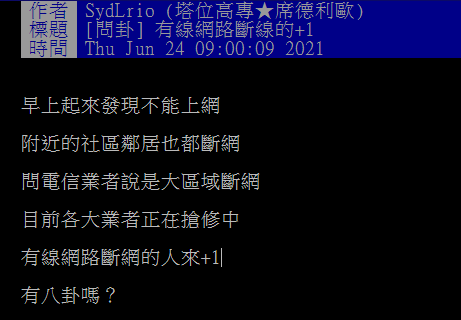 作者 SydLrio (塔位高專★席德利歐)
標題 [問卦] 有線網路斷線的+1
時間 Thu Jun 24 09:00:09 2021

早上起來發現不能上網

附近的社區鄰居也都斷網

問電信業者說是大區域斷網

目前各大業者正在搶修中

有線網路斷網的人來+1

有八卦嗎？